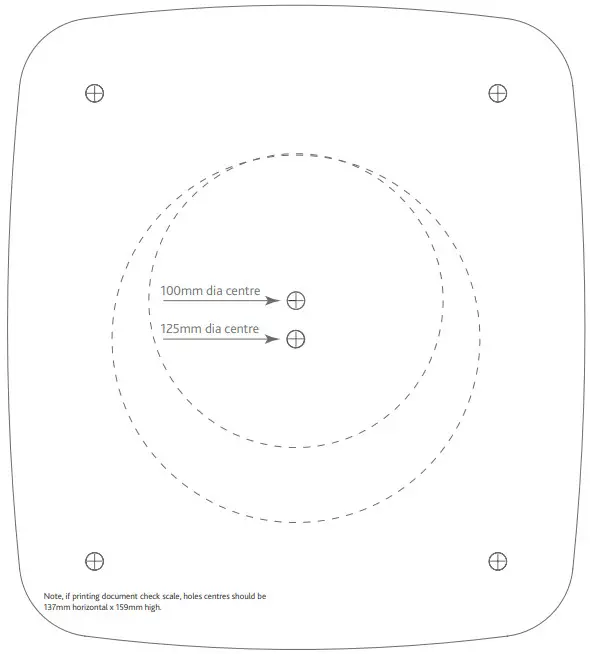 100mm dia centre

125mm dia centre

Note, if printing document check scale, holes centres should be 137mm horizontal x 159mm high.